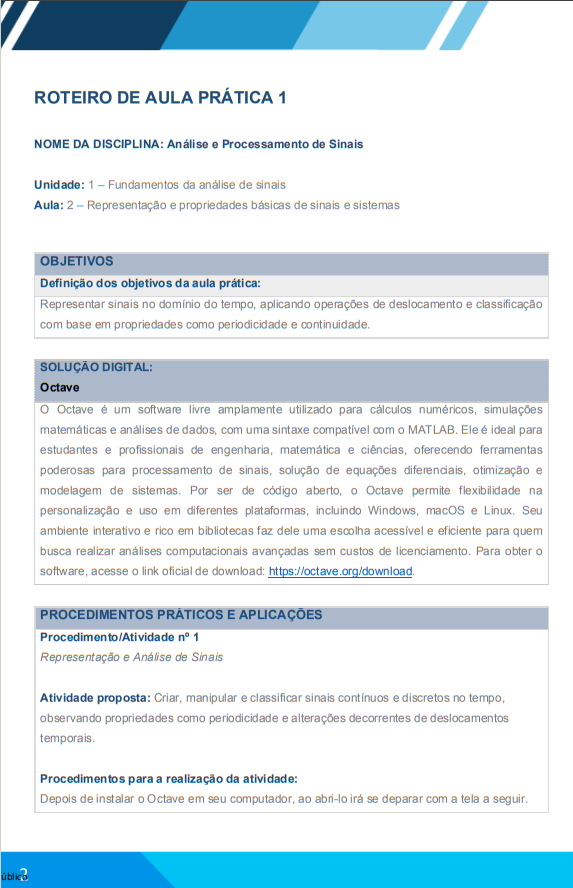 ROTEIRO DE AULA PRÁTICA 1

NOME DA DISCIPLINA: Análise e Processamento de Sinais

Unidade: 1 – Fundamentos da análise de sinais
Aula: 2 – Representação e propriedades básicas de sinais e sistemas

OBJETIVOS
Definição dos objetivos da aula prática:
Representar sinais no domínio do tempo, aplicando operações de deslocamento e classificação com base em propriedades como periodicidade e continuidade.

SOLUÇÃO DIGITAL:
Octave
O Octave é um software livre amplamente utilizado para cálculos numéricos, simulações matemáticas e análises de dados, com uma sintaxe compatível com o MATLAB. Ele é ideal para estudantes e profissionais de engenharia, matemática e ciências, oferecendo ferramentas poderosas para processamento de sinais, solução de equações diferenciais, otimização e modelagem de sistemas. Por ser de código aberto, o Octave permite flexibilidade na personalização e uso em diferentes plataformas, incluindo Windows, macOS e Linux. Seu ambiente interativo e rico em bibliotecas faz dele uma escolha acessível e eficiente para quem busca realizar análises computacionais avançadas sem custos de licenciamento. Para obter o software, acesse o link oficial de download: https://octave.org/download.

PROCEDIMENTOS PRÁTICOS E APLICAÇÕES
Procedimento/Atividade nº 1
Representação e Análise de Sinais

Atividade proposta: Criar, manipular e classificar sinais contínuos e discretos no tempo, observando propriedades como periodicidade e alterações decorrentes de deslocamentos temporais.

Procedimentos para a realização da atividade:
Depois de instalar o Octave em seu computador, ao abri-lo irá se deparar com a tela a seguir.

úblico 2